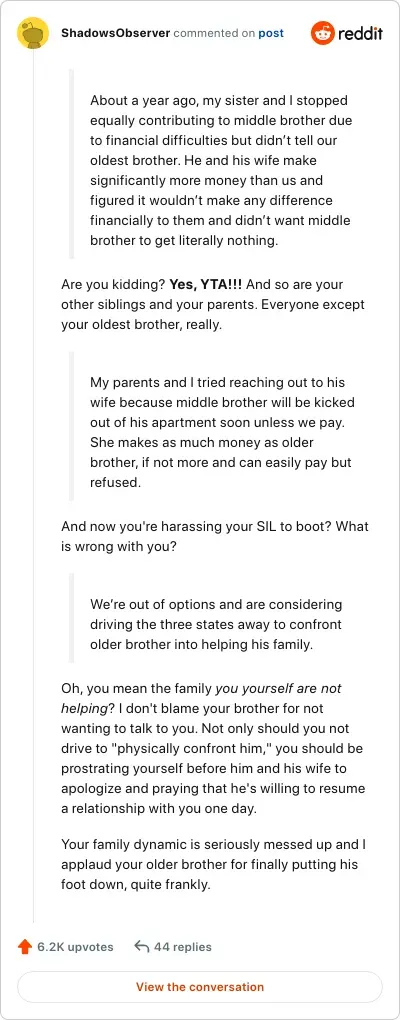 ShadowsObserver commented on post

reddit

About a year ago, my sister and I stopped equally contributing to middle brother due to financial difficulties but didn't tell our oldest brother. He and his wife make significantly more money than us and figured it wouldn't make any difference financially to them and didn't want middle brother to get literally nothing.

Are you kidding? Yes, YTA!!! And so are your other siblings and your parents. Everyone except your oldest brother, really.

My parents and I tried reaching out to his wife because middle brother will be kicked out of his apartment soon unless we pay. She makes as much money as older brother, if not more and can easily pay but refused.

And now you're harassing your SIL to boot? What is wrong with you?

We're out of options and are considering driving the three states away to confront older brother into helping his family.

Oh, you mean the family you yourself are not helping? I don't blame your brother for not wanting to talk to you. Not only should you not drive to "physically confront him," you should be prostrating yourself before him and his wife to apologize and praying that he's willing to resume a relationship with you one day.

Your family dynamic is seriously messed up and I applaud your older brother for finally putting his foot down, quite frankly.

6.2K upvotes

44 replies

View the conversation